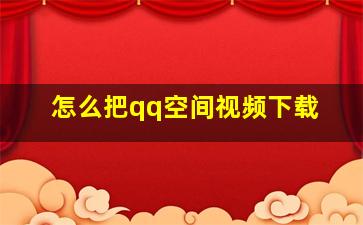 怎么把qq空间视频下载